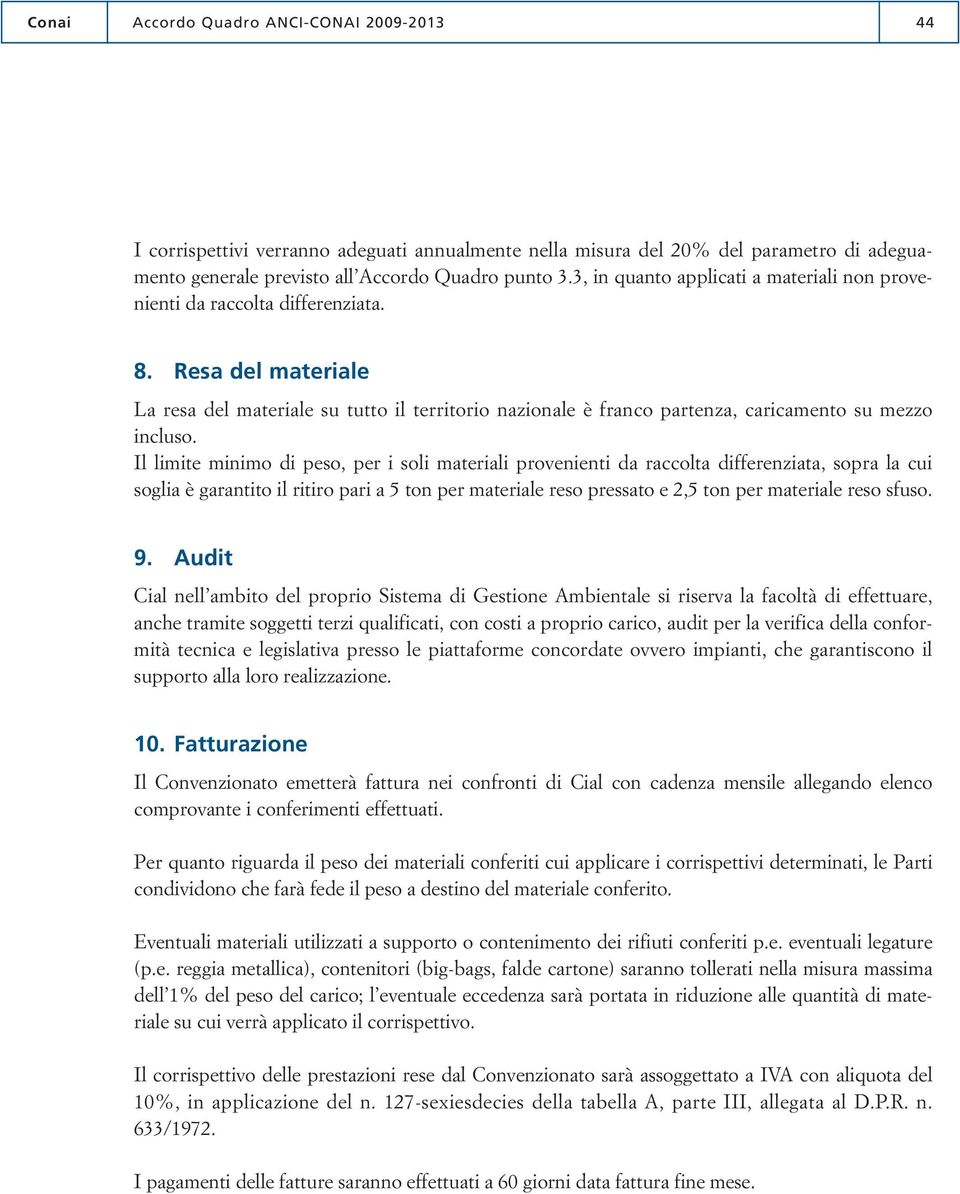 Conai Accordo Quadro ANCI-CONAI 2009-2013 44

I corrispettivi verranno adeguati annualmente nella misura del 20% del parametro di adeguamento generale previsto all'Accordo Quadro punto 3.3, in quanto applicati a materiali non provenienti da raccolta differenziata.

8. Resa del materiale

La resa del materiale su tutto il territorio nazionale è franco partenza, caricamento su mezzo incluso.
Il limite minimo di peso, per i soli materiali provenienti da raccolta differenziata, sopra la cui soglia è garantito il ritiro pari a 5 ton per materiale reso pressato e 2,5 ton per materiale reso sfuso.

9. Audit

Cial nell'ambito del proprio Sistema di Gestione Ambientale si riserva la facoltà di effettuare, anche tramite soggetti terzi qualificati, con costi a proprio carico, audit per la verifica della conformità tecnica e legislativa presso le piattaforme concordate ovvero impianti, che garantiscono il supporto alla loro realizzazione.

10. Fatturazione

Il Convenzionato emetterà fattura nei confronti di Cial con cadenza mensile allegando elenco comprovante i conferimenti effettuati.

Per quanto riguarda il peso dei materiali conferiti cui applicare i corrispettivi determinati, le Parti condividono che farà fede il peso a destino del materiale conferito.

Eventuali materiali utilizzati a supporto o contenimento dei rifiuti conferiti p.e. eventuali legature (p.e. reggia metallica), contenitori (big-bags, falde cartone) saranno tollerati nella misura massima dell'1% del peso del carico; l'eventuale eccedenza sarà portata in riduzione alle quantità di materiale su cui verrà applicato il corrispettivo.

Il corrispettivo delle prestazioni rese dal Convenzionato sarà assoggettato a IVA con aliquota del 10%, in applicazione del n. 127-sexiesdecies della tabella A, parte III, allegata al D.P.R. n. 633/1972.

I pagamenti delle fatture saranno effettuati a 60 giorni data fattura fine mese.